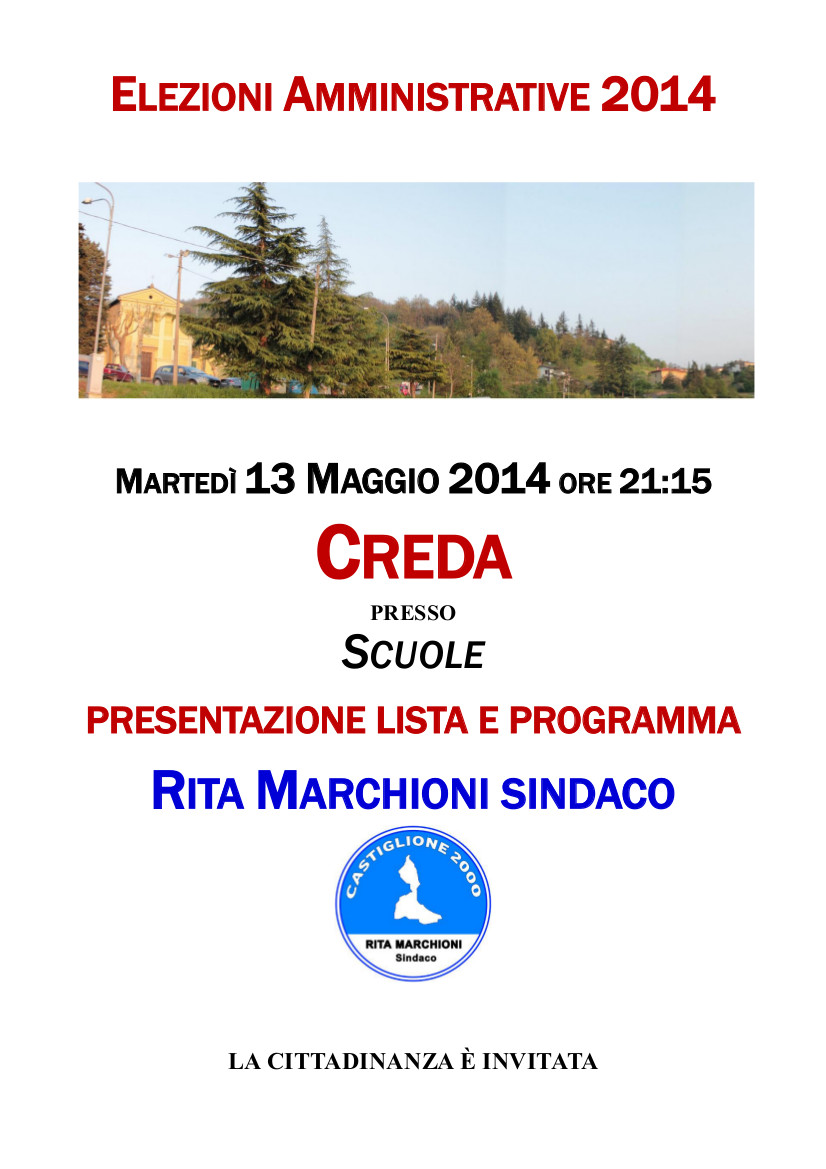 ELEZIONI AMMINISTRATIVE 2014

MARTEDÌ 13 MAGGIO 2014 ORE 21:15

CREDA

PRESSO

SCUOLE

PRESENTAZIONE LISTA E PROGRAMMA

RITA MARCHIONI SINDACO

CASTIGLIONE 2000

RITA MARCHIONI
Sindaco

LA CITTADINANZA È INVITATA